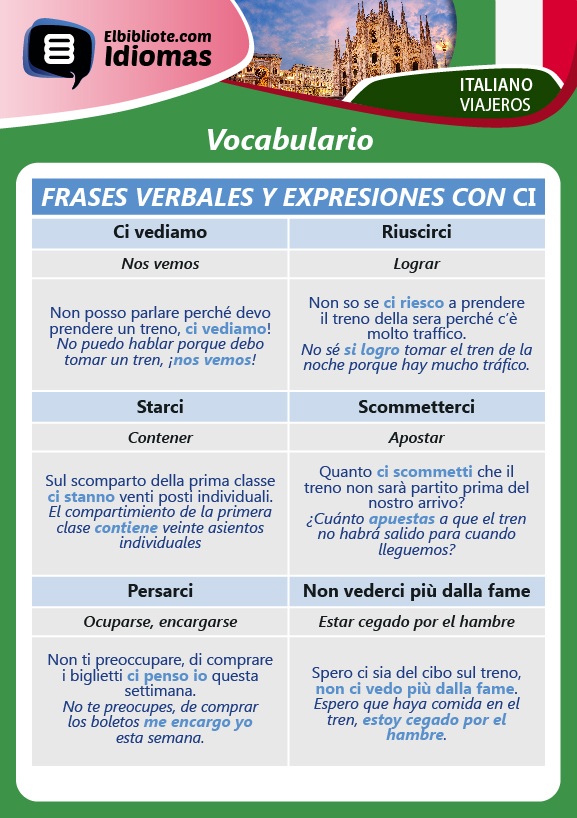 Elbibliote.com
Idiomas

ITALIANO
VIAJEROS

Vocabulario

FRASES VERBALES Y EXPRESIONES CON CI

| Ci vediamo | Riuscirci |
|---|---|
| Nos vemos | Lograr |
| Non posso parlare perché devo prendere un treno, ci vediamo! No puedo hablar porque debo tomar un tren, ¡nos vemos! | Non so se ci riesco a prendere il treno della sera perché c'è molto traffico. No sé si logro tomar el tren de la noche porque hay mucho tráfico. |
| Starci | Scommetterci |
| Contener | Apostar |
| Sul scomparto della prima classe ci stanno venti posti individuali. El compartimiento de la primera clase contiene veinte asientos individuales | Quanto ci scommetti che il treno non sarà partito prima del nostro arrivo? ¿Cuánto apuestas a que el tren no habrá salido para cuando lleguemos? |
| Persarci | Non vederci più dalla fame |
| Ocuparse, encargarse | Estar cegado por el hambre |
| Non ti preoccupare, di comprare i biglietti ci penso io questa settimana. No te preocupes, de comprar los boletos me encargo yo esta semana. | Spero ci sia del cibo sul treno, non ci vedo più dalla fame. Espero que haya comida en el tren, estoy cegado por el hambre. |